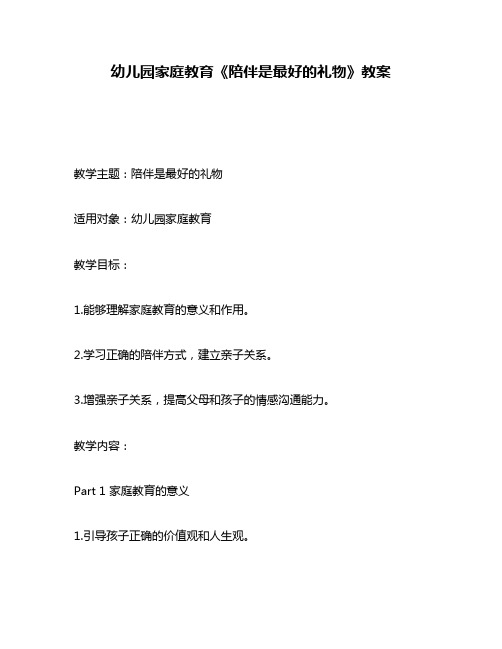 幼儿园家庭教育《陪伴是最好的礼物》教案

教学主题：陪伴是最好的礼物

适用对象：幼儿园家庭教育

教学目标：

1.能够理解家庭教育的意义和作用。

2.学习正确的陪伴方式，建立亲子关系。

3.增强亲子关系，提高父母和孩子的情感沟通能力。

教学内容：

Part 1 家庭教育的意义

1.引导孩子正确的价值观和人生观。